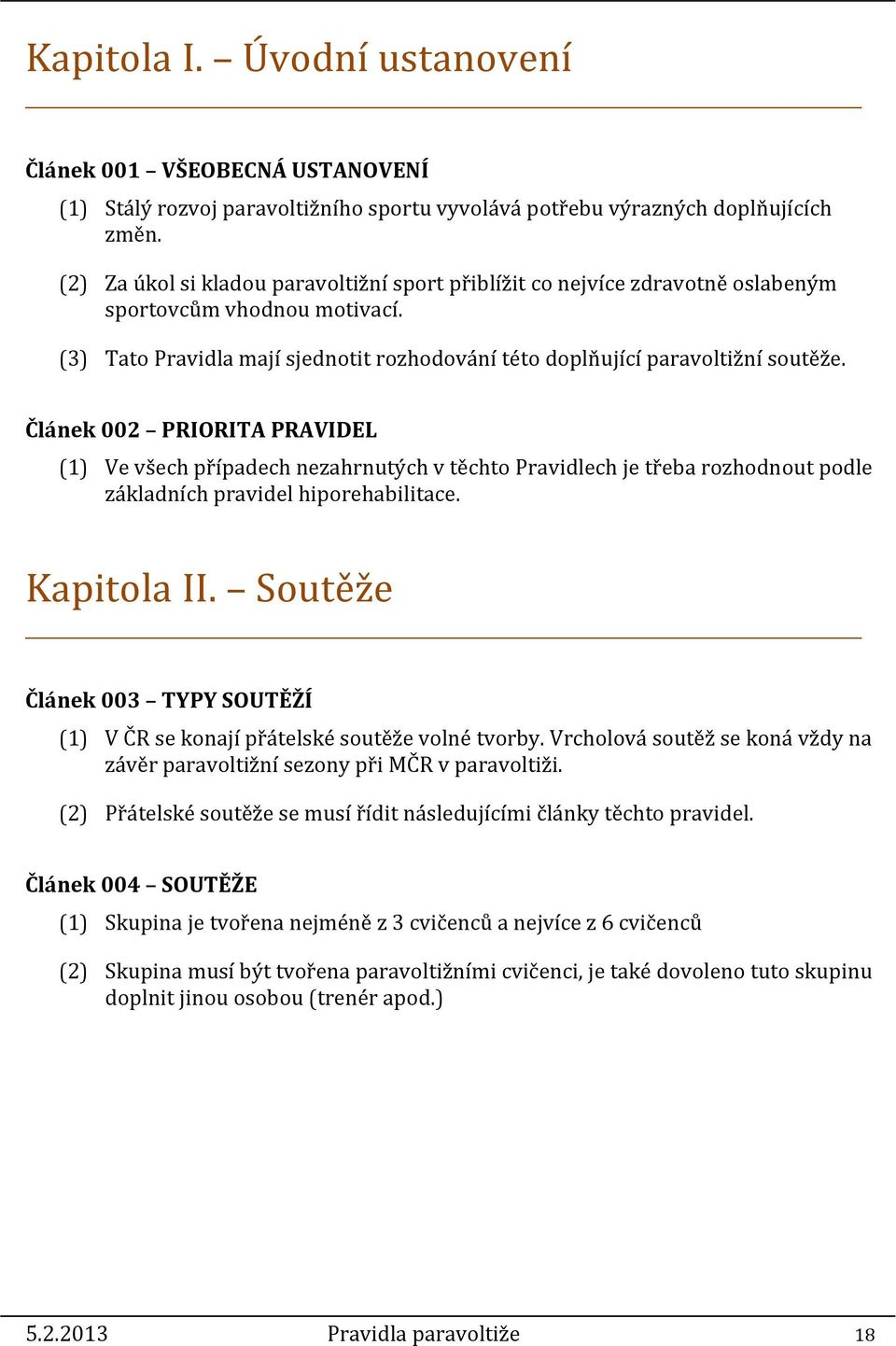 Kapitola I. – Úvodní ustanovení

Článek 001 – VŠEOBECNÁ USTANOVENÍ

(1) Stálý rozvoj paravoltižního sportu vyvolává potřebu výrazných doplňujících změn.

(2) Za úkol si kladou paravoltižní sport přiblížit co nejvíce zdravotně oslabeným sportovcům vhodnou motivací.

(3) Tato Pravidla mají sjednotit rozhodování této doplňující paravoltižní soutěže.

Článek 002 – PRIORITA PRAVIDEL

(1) Ve všech případech nezahrnutých v těchto Pravidlech je třeba rozhodnout podle základních pravidel hiporehabilitace.

Kapitola II. – Soutěže

Článek 003 – TYPY SOUTĚŽÍ

(1) V ČR se konají přátelské soutěže volné tvorby. Vrcholová soutěž se koná vždy na závěr paravoltižní sezony při MČR v paravoltiži.

(2) Přátelské soutěže se musí řídit následujícími články těchto pravidel.

Článek 004 – SOUTĚŽE

(1) Skupina je tvořena nejméně z 3 cvičenců a nejvíce z 6 cvičenců

(2) Skupina musí být tvořena paravoltižními cvičenci, je také dovoleno tuto skupinu doplnit jinou osobou (trenér apod.)

5.2.2013 Pravidla paravoltiže 18